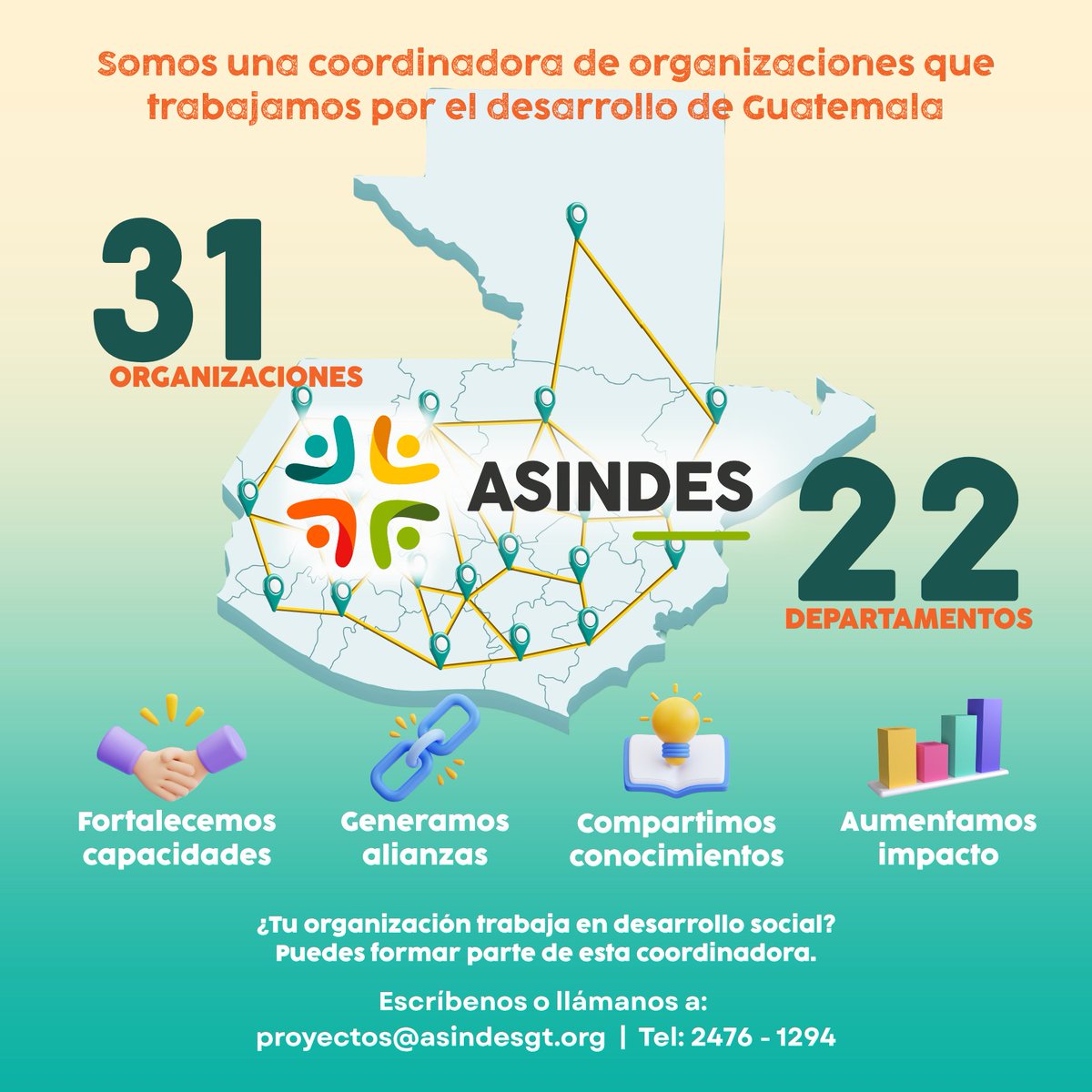 Somos una coordinadora de organizaciones que trabajamos por el desarrollo de Guatemala

31
ORGANIZACIONES

ASINDES

22
DEPARTAMENTOS

Fortalecemos capacidades

Generamos alianzas

Compartimos conocimientos

Aumentamos impacto

¿Tu organización trabaja en desarrollo social?
Puedes formar parte de esta coordinadora.

Escríbenos o llámanos a:
proyectos@asindesgt.org | Tel: 2476 - 1294